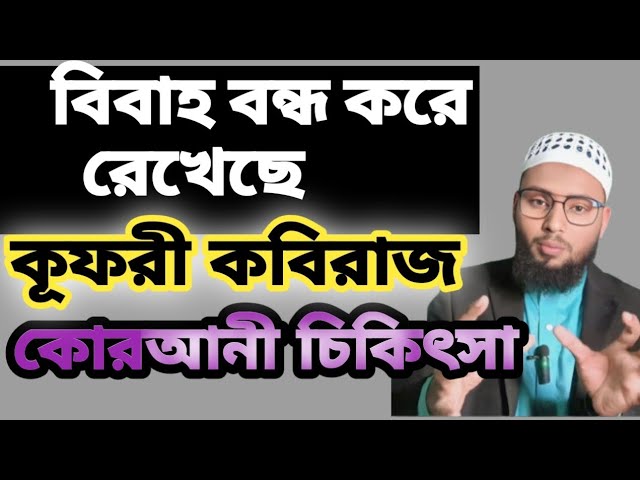 বিবাহ বন্ধ করে রেখেছে

কূফরী কবিরাজ

কোরআনী চিকিৎসা